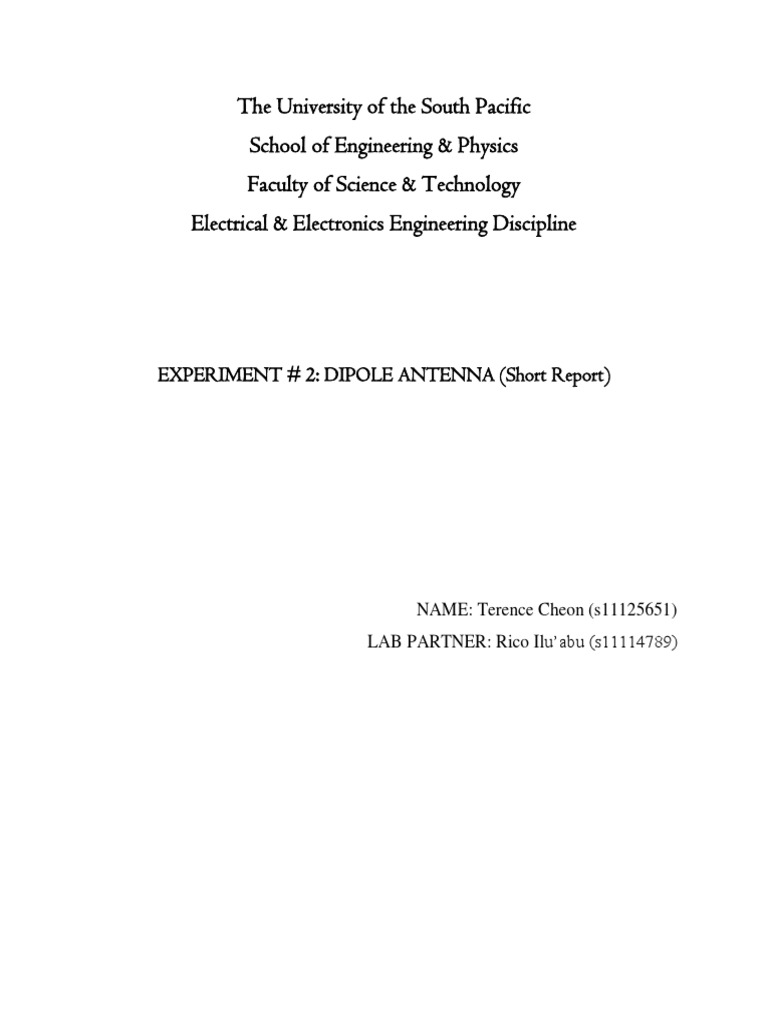 The University of the South Pacific
School of Engineering & Physics
Faculty of Science & Technology
Electrical & Electronics Engineering Discipline

EXPERIMENT # 2: DIPOLE ANTENNA (Short Report)

NAME: Terence Cheon (s11125651)
LAB PARTNER: Rico Ilu'abu (s11114789)